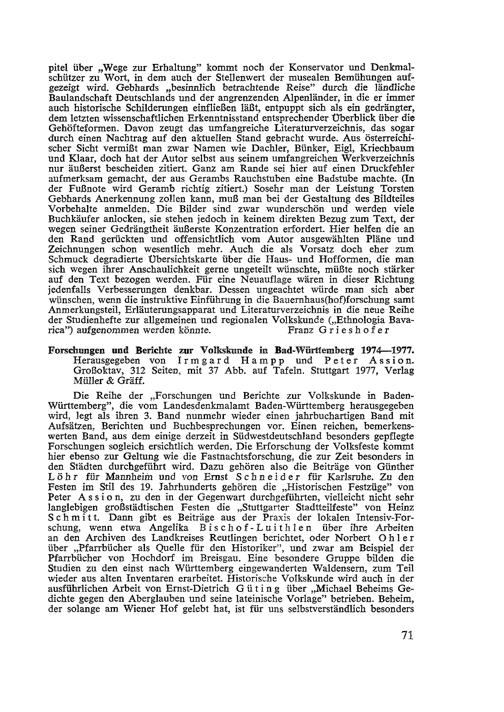 pitel über „Wege zur Erhaltung" kommt noch der Konservator und Denkmalschützer zu Wort, in dem auch der Stellenwert der musealen Bemühungen aufgezeigt wird. Gebhards „besinnlich betrachtende Reise" durch die ländliche Baulandschaft Deutschlands und der angrenzenden Alpenländer, in die er immer auch historische Schilderungen einfließen läßt, entpuppt sich als ein gedrängter, dem letzten wissenschaftlichen Erkenntnisstand entsprechender Überblick über die Gehöfteformen. Davon zeugt das umfangreiche Literaturverzeichnis, das sogar durch einen Nachtrag auf den aktuellen Stand gebracht wurde. Aus österreichischer Sicht vermißt man zwar Namen wie Dachler, Bünker, Eigl, Kriechbaum und Klaar, doch hat der Autor selbst aus seinem umfangreichen Werkverzeichnis nur äußerst bescheiden zitiert. Ganz am Rande sei hier auf einen Druckfehler aufmerksam gemacht, der aus Gerambs Rauchstuben eine Badstube machte. (In der Fußnote wird Geramb richtig zitiert.) Sosehr man der Leistung Torsten Gebhards Anerkennung zollen kann, muß man bei der Gestaltung des Bildteiles Vorbehalte anmelden. Die Bilder sind zwar wunderschön und werden viele Buchkäufer anlocken, sie stehen jedoch in keinem direkten Bezug zum Text, der wegen seiner Gedrängtheit äußerste Konzentration erfordert. Hier helfen die an den Rand gerückten und offensichtlich vom Autor ausgewählten Pläne und Zeichnungen schon wesentlich mehr. Auch die als Vorsatz doch eher zum Schmuck degradierte Übersichtskarte über die Haus- und Hofformen, die man sich wegen ihrer Anschaulichkeit gerne ungeteilt wünschte, müßte noch stärker auf den Text bezogen werden. Für eine Neuauflage wären in dieser Richtung jedenfalls Verbesserungen denkbar. Dessen ungeachtet würde man sich aber wünschen, wenn die instruktive Einführung in die Bauernhaus(hof)forschung samt Anmerkungsteil, Erläuterungsapparat und Literaturverzeichnis in die neue Reihe der Studienhefte zur allgemeinen und regionalen Volkskunde („Ethnologia Bavarica") aufgenommen werden könnte. Franz Grieshofer

Forschungen und Berichte zur Volkskunde in Bad-Württemberg 1974—1977. Herausgegeben von Irmgard Hampp und Peter Assion. Großoktav, 312 Seiten, mit 37 Abb. auf Tafeln. Stuttgart 1977, Verlag Müller & Gräff.

Die Reihe der „Forschungen und Berichte zur Volkskunde in Baden-Württemberg", die vom Landesdenkmalamt Baden-Württemberg herausgegeben wird, legt als ihren 3. Band nunmehr wieder einen jahrbuchartigen Band mit Aufsätzen, Berichten und Buchbesprechungen vor. Einen reichen, bemerkenswerten Band, aus dem einige derzeit in Südwestdeutschland besonders gepflegte Forschungen sogleich ersichtlich werden. Die Erforschung der Volksfeste kommt hier ebenso zur Geltung wie die Fastnachtsforschung, die zur Zeit besonders in den Städten durchgeführt wird. Dazu gehören also die Beiträge von Günther Löhr für Mannheim und von Ernst Schneider für Karlsruhe. Zu den Festen im Stil des 19. Jahrhunderts gehören die „Historischen Festzüge" von Peter Assion, zu den in der Gegenwart durchgeführten, vielleicht nicht sehr langlebigen großstädtischen Festen die „Stuttgarter Stadtteilfeste" von Heinz Schmitt. Dann gibt es Beiträge aus der Praxis der lokalen Intensiv-Forschung, wenn etwa Angelika Bischof-Luithlen über ihre Arbeiten an den Archiven des Landkreises Reutlingen berichtet, oder Norbert Ohler über „Pfarrbücher als Quelle für den Historiker", und zwar am Beispiel der Pfarrbücher von Hochdorf im Breisgau. Eine besondere Gruppe bilden die Studien zu den einst nach Württemberg eingewanderten Waldensern, zum Teil wieder aus alten Inventaren erarbeitet. Historische Volkskunde wird auch in der ausführlichen Arbeit von Ernst-Dietrich Güting über „Michael Beheims Gedichte gegen den Aberglauben und seine lateinische Vorlage" betrieben. Beheim, der solange am Wiener Hof gelebt hat, ist für uns selbstverständlich besonders

71